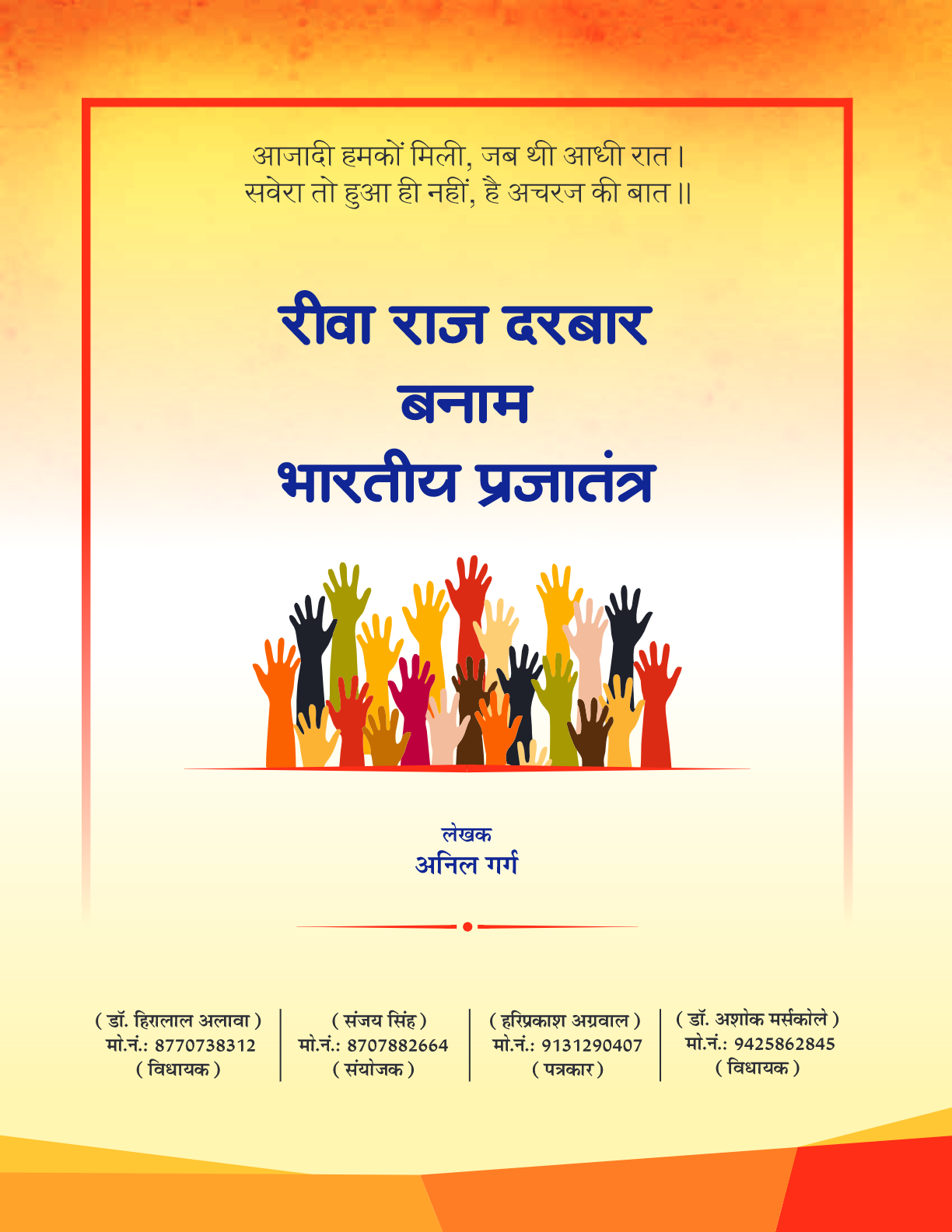 आजादी हमकों मिली, जब थी आधी रात।
सवेरा तो हुआ ही नहीं, है अचरज की बात॥

रीवा राज दरबार
बनाम
भारतीय प्रजातंत्र

लेखक
अनिल गर्ग

( डॉ. हिरालाल अलावा )
मो.नं.: 8770738312
( विधायक )

( संजय सिंह )
मो.नं.: 8707882664
( संयोजक )

( हरिप्रकाश अग्रवाल )
मो.नं.: 9131290407
( पत्रकार )

( डॉ. अशोक मर्सकोले )
मो.नं.: 9425862845
( विधायक )